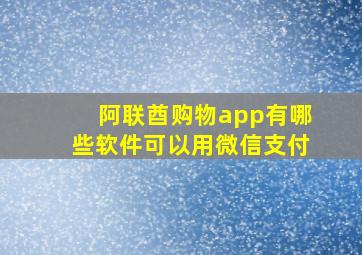 阿联酋购物app有哪些软件可以用微信支付